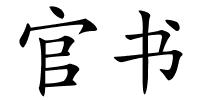 官书